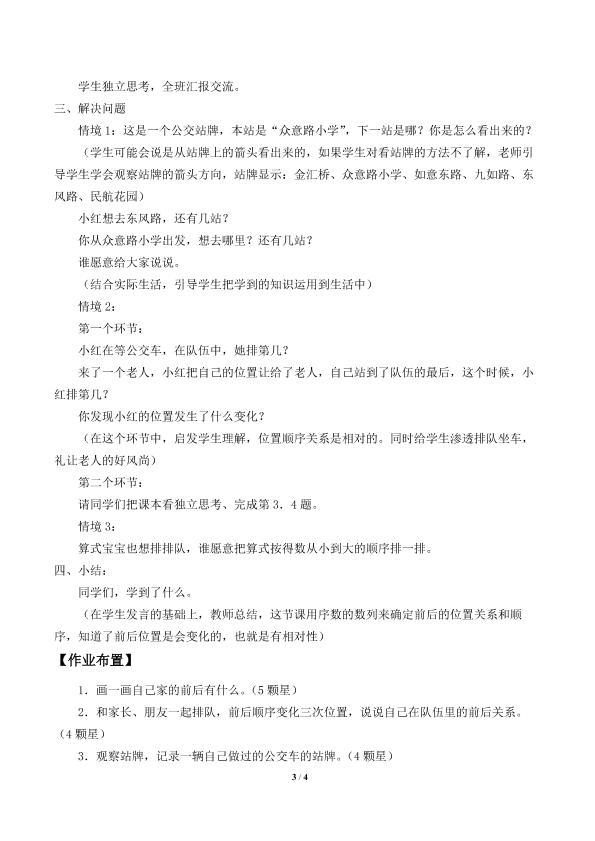 学生独立思考，全班汇报交流。

三、解决问题

情境1：这是一个公交站牌，本站是“众意路小学”，下一站是哪？你是怎么看出来的？

（学生可能会说是从站牌上的箭头看出来的，如果学生对看站牌的方法不了解，老师引导学生学会观察站牌的箭头方向，站牌显示：金汇桥、众意路小学、如意东路、九如路、东风路、民航花园）

小红想去东风路，还有几站？

你从众意路小学出发，想去哪里？还有几站？

谁愿意给大家说说。

（结合实际生活，引导学生把学到的知识运用到生活中）

情境2：

第一个环节：

小红在等公交车，在队伍中，她排第几？

来了一个老人，小红把自己的位置让给了老人，自己站到了队伍的最后，这个时候，小红排第几？

你发现小红的位置发生了什么变化？

（在这个环节中，启发学生理解，位置顺序关系是相对的。同时给学生渗透排队坐车，礼让老人的好风尚）

第二个环节：

请同学们把课本看独立思考、完成第3、4题。

情境3：

算式宝宝也想排排队，谁愿意把算式按得数从小到大的顺序排一排。

四、小结：

同学们，学到了什么。

（在学生发言的基础上，教师总结，这节课用序数的数列来确定前后的位置关系和顺序，知道了前后位置是会变化的，也就是有相对性）

【作业布置】

1．画一画自己家的前后有什么。（5颗星）

2．和家长、朋友一起排队，前后顺序变化三次位置，说说自己在队伍里的前后关系。（4颗星）

3．观察站牌，记录一辆自己做过的公交车的站牌。（4颗星）

3 / 4